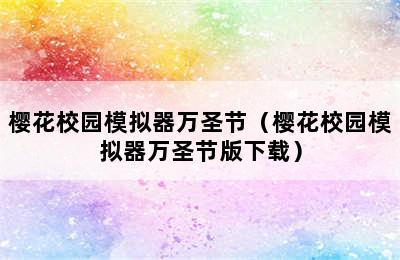 樱花校园模拟器万圣节（樱花校园模拟器万圣节版下载）